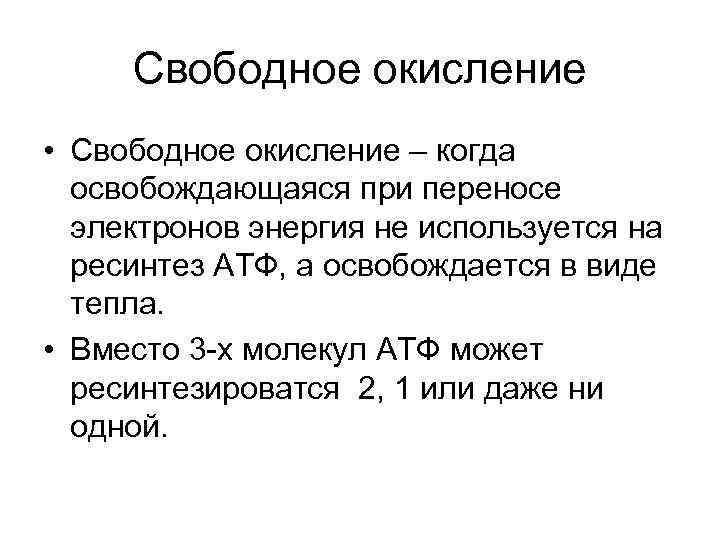 Свободное окисление

• Свободное окисление – когда освобождающаяся при переносе электронов энергия не используется на ресинтез АТФ, а освобождается в виде тепла.
• Вместо 3-х молекул АТФ может ресинтезироватся 2, 1 или даже ни одной.